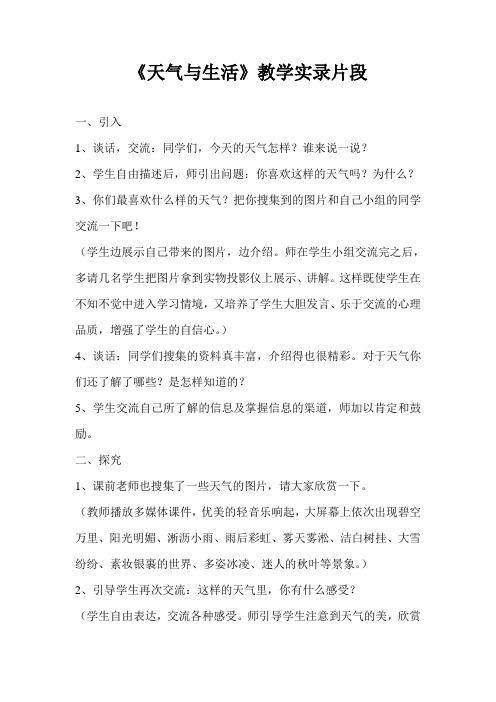 《天气与生活》教学实录片段

一、引入

1、谈话，交流：同学们，今天的天气怎样？谁来说一说？

2、学生自由描述后，师引出问题：你喜欢这样的天气吗？为什么？

3、你们最喜欢什么样的天气？把你搜集到的图片和自己小组的同学交流一下吧！

（学生边展示自己带来的图片，边介绍。师在学生小组交流完之后，多请几名学生把图片拿到实物投影仪上展示、讲解。这样既使学生在不知不觉中进入学习情境，又培养了学生大胆发言、乐于交流的心理品质，增强了学生的自信心。）

4、谈话：同学们搜集的资料真丰富，介绍得也很精彩。对于天气你们还了解了哪些？是怎样知道的？

5、学生交流自己所了解的信息及掌握信息的渠道，师加以肯定和鼓励。

二、探究

1、课前老师也搜集了一些天气的图片，请大家欣赏一下。

（教师播放多媒体课件，优美的轻音乐响起，大屏幕上依次出现碧空万里、阳光明媚、淅沥小雨、雨后彩虹、雾天雾凇、洁白树挂、大雪纷纷、素妆银裹的世界、多姿冰凌、迷人的秋叶等景象。）

2、引导学生再次交流：这样的天气里，你有什么感受？

（学生自由表达，交流各种感受。师引导学生注意到天气的美，欣赏